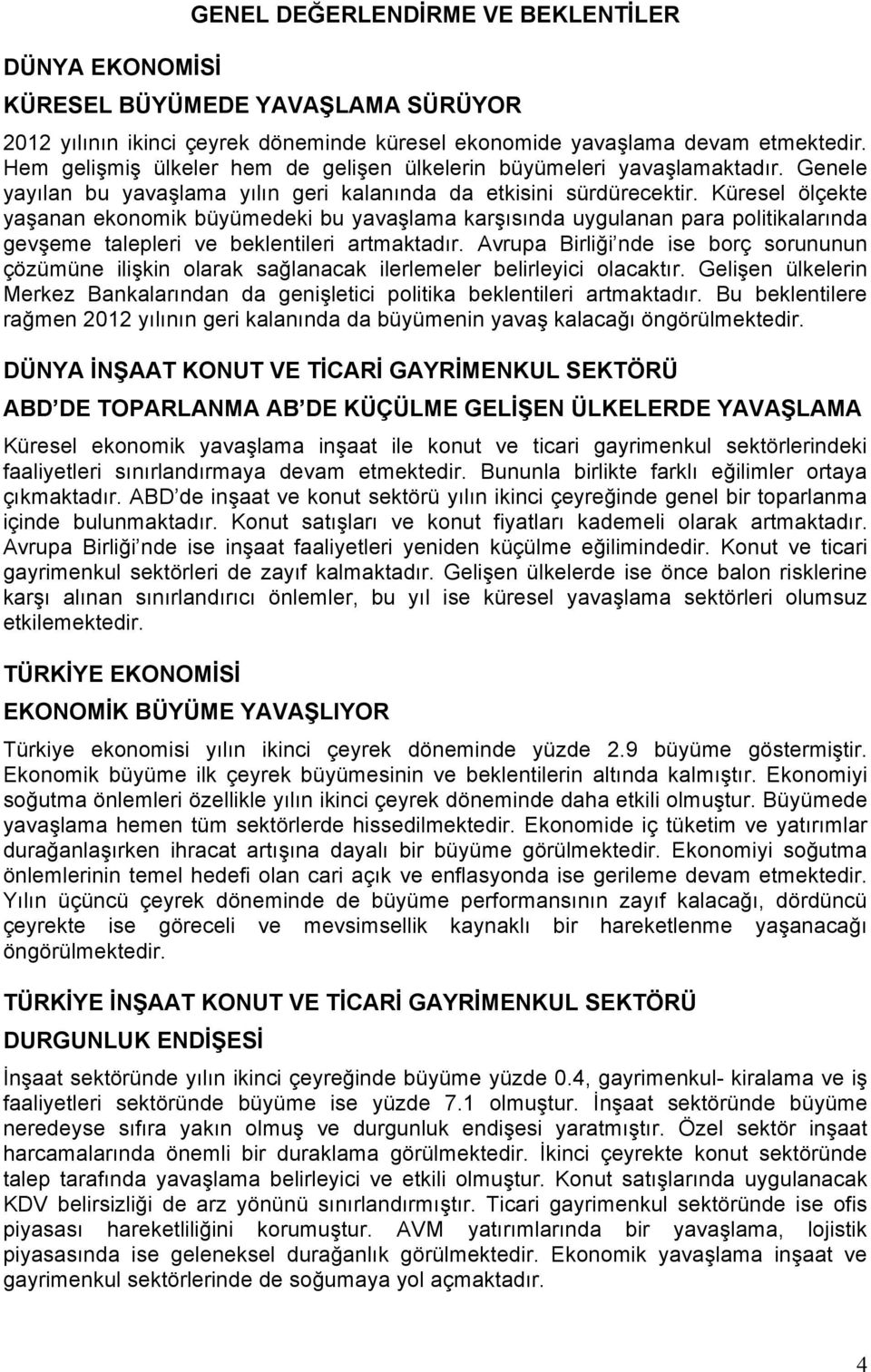 GENEL DEĞERLENDİRME VE BEKLENTİLER

DÜNYA EKONOMİSİ

KÜRESEL BÜYÜMEDE YAVAŞLAMA SÜRÜYOR

2012 yılının ikinci çeyrek döneminde küresel ekonomide yavaşlama devam etmektedir. Hem gelişmiş ülkeler hem de gelişen ülkelerin büyümeleri yavaşlamaktadır. Genele yayılan bu yavaşlama yılın geri kalanında da etkisini sürdürecektir. Küresel ölçekte yaşanan ekonomik büyümedeki bu yavaşlama karşısında uygulanan para politikalarında gevşeme talepleri ve beklentileri artmaktadır. Avrupa Birliği nde ise borç sorununun çözümüne ilişkin olarak sağlanacak ilerlemeler belirleyici olacaktır. Gelişen ülkelerin Merkez Bankalarından da genişletici politika beklentileri artmaktadır. Bu beklentilere rağmen 2012 yılının geri kalanında da büyümenin yavaş kalacağı öngörülmektedir.

DÜNYA İNŞAAT KONUT VE TİCARİ GAYRİMENKUL SEKTÖRÜ

ABD DE TOPARLANMA AB DE KÜÇÜLME GELİŞEN ÜLKELERDE YAVAŞLAMA

Küresel ekonomik yavaşlama inşaat ile konut ve ticari gayrimenkul sektörlerindeki faaliyetleri sınırlandırmaya devam etmektedir. Bununla birlikte farklı eğilimler ortaya çıkmaktadır. ABD de inşaat ve konut sektörü yılın ikinci çeyreğinde genel bir toparlanma içinde bulunmaktadır. Konut satışları ve konut fiyatları kademeli olarak artmaktadır. Avrupa Birliği nde ise inşaat faaliyetleri yeniden küçülme eğilimindedir. Konut ve ticari gayrimenkul sektörleri de zayıf kalmaktadır. Gelişen ülkelerde ise önce balon risklerine karşı alınan sınırlandırıcı önlemler, bu yıl ise küresel yavaşlama sektörleri olumsuz etkilemektedir.

TÜRKİYE EKONOMİSİ

EKONOMİK BÜYÜME YAVAŞLIYOR

Türkiye ekonomisi yılın ikinci çeyrek döneminde yüzde 2.9 büyüme göstermiştir. Ekonomik büyüme ilk çeyrek büyümesinin ve beklentilerin altında kalmıştır. Ekonomiyi soğutma önlemleri özellikle yılın ikinci çeyrek döneminde daha etkili olmuştur. Büyümede yavaşlama hemen tüm sektörlerde hissedilmektedir. Ekonomide iç tüketim ve yatırımlar durağanlaşırken ihracat artışına dayalı bir büyüme görülmektedir. Ekonomiyi soğutma önlemlerinin temel hedefi olan cari açık ve enflasyonda ise gerileme devam etmektedir. Yılın üçüncü çeyrek döneminde de büyüme performansının zayıf kalacağı, dördüncü çeyrekte ise göreceli ve mevsimsellik kaynaklı bir hareketlenme yaşanacağı öngörülmektedir.

TÜRKİYE İNŞAAT KONUT VE TİCARİ GAYRİMENKUL SEKTÖRÜ

DURGUNLUK ENDİŞESİ

İnşaat sektöründe yılın ikinci çeyreğinde büyüme yüzde 0.4, gayrimenkul- kiralama ve iş faaliyetleri sektöründe büyüme ise yüzde 7.1 olmuştur. İnşaat sektöründe büyüme neredeyse sıfıra yakın olmuş ve durgunluk endişesi yaratmıştır. Özel sektör inşaat harcamalarında önemli bir duraklama görülmektedir. İkinci çeyrekte konut sektöründe talep tarafında yavaşlama belirleyici ve etkili olmuştur. Konut satışlarında uygulanacak KDV belirsizliği de arz yönünü sınırlandırmıştır. Ticari gayrimenkul sektöründe ise ofis piyasası hareketliliğini korumuştur. AVM yatırımlarında bir yavaşlama, lojistik piyasasında ise geleneksel durağanlık görülmektedir. Ekonomik yavaşlama inşaat ve gayrimenkul sektörlerinde de soğumaya yol açmaktadır.

4